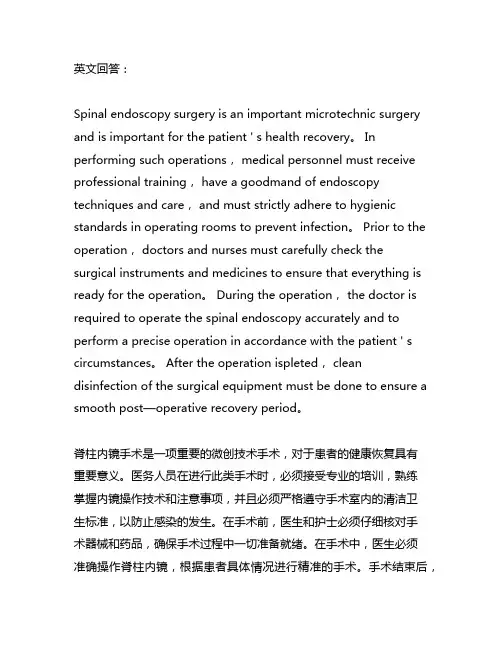 英文回答：

Spinal endoscopy surgery is an important microtechnic surgery and is important for the patient ' s health recovery。 In performing such operations， medical personnel must receive professional training， have a goodmand of endoscopy techniques and care， and must strictly adhere to hygienic standards in operating rooms to prevent infection。 Prior to the operation， doctors and nurses must carefully check the surgical instruments and medicines to ensure that everything is ready for the operation。 During the operation， the doctor is required to operate the spinal endoscopy accurately and to perform a precise operation in accordance with the patient ' s circumstances。 After the operation ispleted， clean disinfection of the surgical equipment must be done to ensure a smooth post—operative recovery period。

脊柱内镜手术是一项重要的微创技术手术，对于患者的健康恢复具有重要意义。医务人员在进行此类手术时，必须接受专业的培训，熟练掌握内镜操作技术和注意事项，并且必须严格遵守手术室内的清洁卫生标准，以防止感染的发生。在手术前，医生和护士必须仔细核对手术器械和药品，确保手术过程中一切准备就绪。在手术中，医生必须准确操作脊柱内镜，根据患者具体情况进行精准的手术。手术结束后，